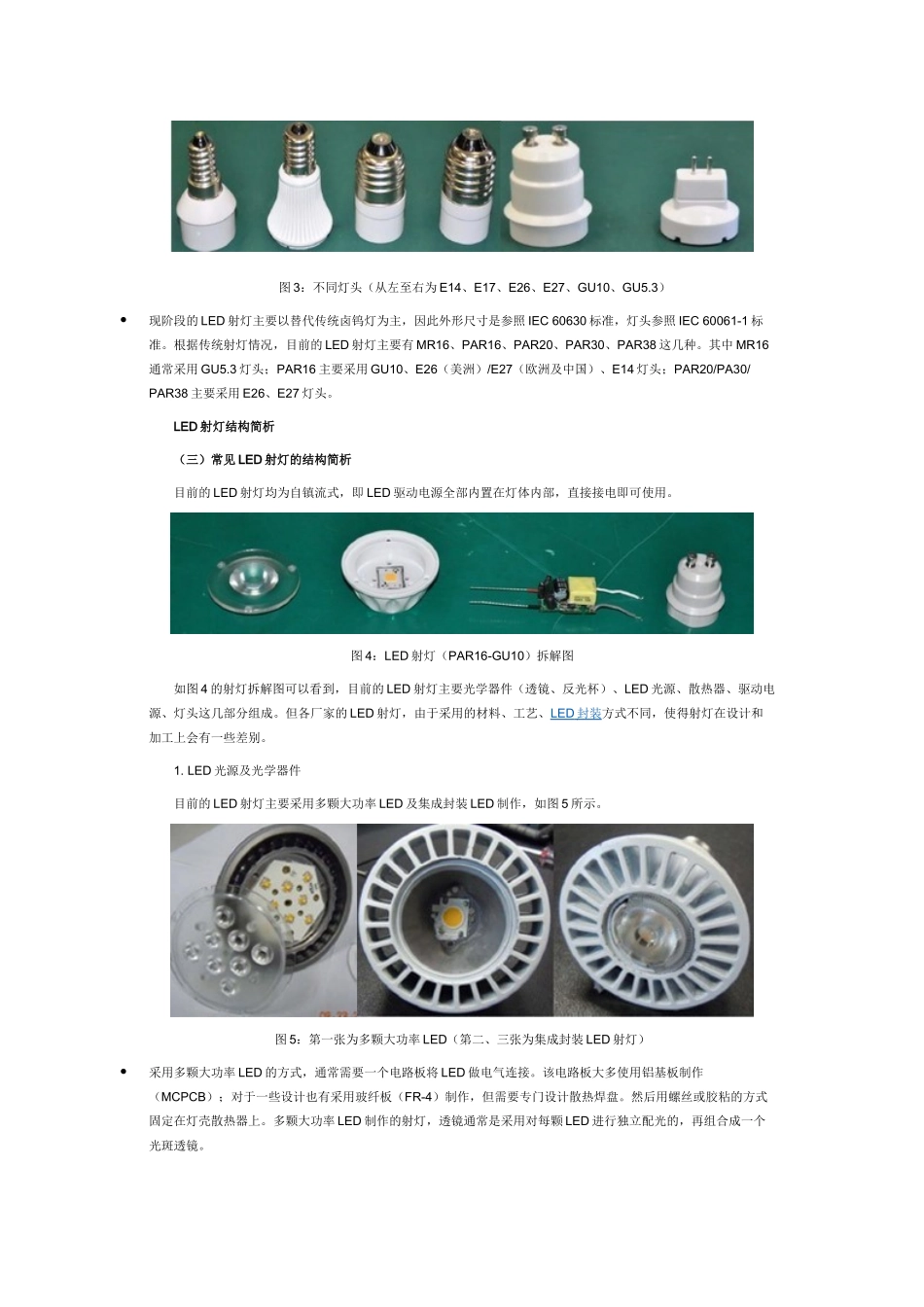 图3：不同灯头（从左至右为E14、E17、E26、E27、GU10、GU5.3）

• 现阶段的LED射灯主要以替代传统卤钨灯为主，因此外形尺寸是参照IEC 60630标准，灯头参照IEC 60061-1标准。根据传统射灯情况，目前的LED射灯主要有MR16、PAR16、PAR20、PAR30、PAR38这几种。其中MR16通常采用GU5.3灯头；PAR16主要采用GU10、E26（美洲）/E27（欧洲及中国）、E14灯头；PAR20/PA30/PAR38主要采用E26、E27灯头。

LED射灯结构简析

（三）常见LED射灯的结构简析

目前的LED射灯均为自镇流式，即LED驱动电源全部内置在灯体内部，直接接电即可使用。

图4：LED射灯（PAR16-GU10）拆解图

如图4的射灯拆解图可以看到，目前的LED射灯主要光学器件（透镜、反光杯）、LED光源、散热器、驱动电源、灯头这几部分组成。但各厂家的LED射灯，由于采用的材料、工艺、LED封装方式不同，使得射灯在设计和加工上会有一些差别。

1. LED光源及光学器件

目前的LED射灯主要采用多颗大功率LED及集成封装LED制作，如图5所示。

图5：第一张为多颗大功率LED（第二、三张为集成封装LED射灯）

• 采用多颗大功率LED的方式，通常需要一个电路板将LED做电气连接。该电路板大多使用铝基板制作（MCPCB）；对于一些设计也有采用玻纤板（FR-4）制作，但需要专门设计散热焊盘。然后用螺丝或胶粘的方式固定在灯壳散热器上。多颗大功率LED制作的射灯，透镜通常是采用对每颗LED进行独立配光的，再组合成一个光斑透镜。